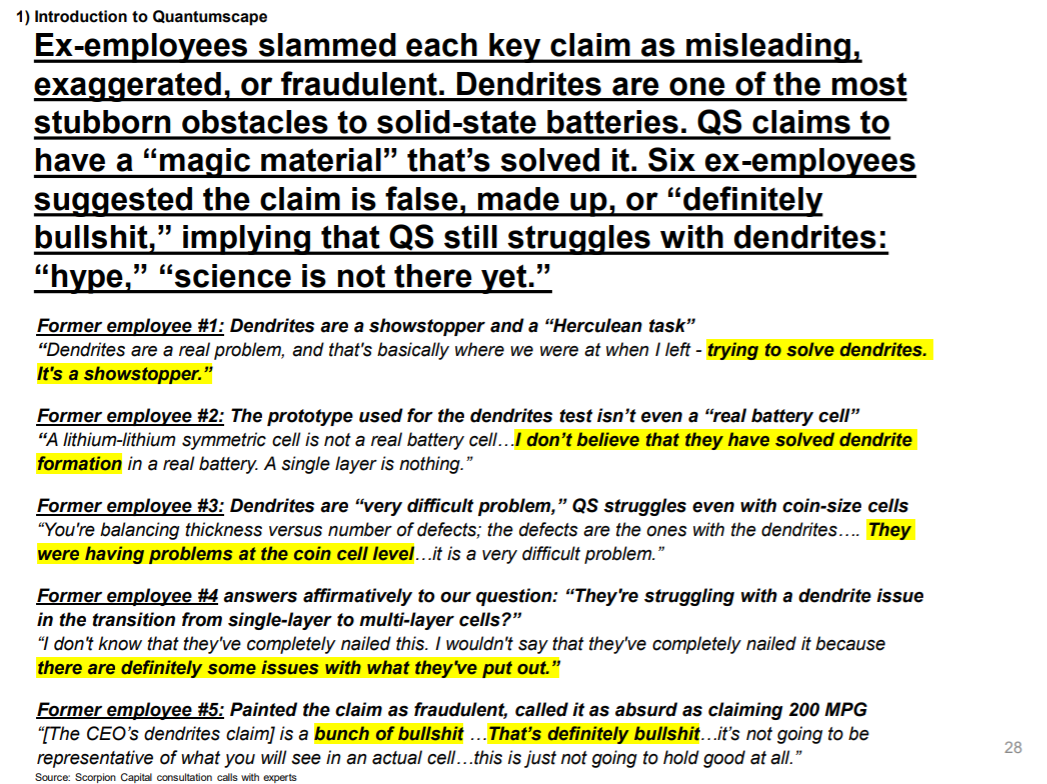 1) Introduction to Quantumscape

Ex-employees slammed each key claim as misleading, exaggerated, or fraudulent. Dendrites are one of the most stubborn obstacles to solid-state batteries. QS claims to have a “magic material” that’s solved it. Six ex-employees suggested the claim is false, made up, or “definitely bullshit,” implying that QS still struggles with dendrites: “hype,” “science is not there yet.”

Former employee #1: Dendrites are a showstopper and a “Herculean task”
“Dendrites are a real problem, and that's basically where we were at when I left - trying to solve dendrites. It's a showstopper.”

Former employee #2: The prototype used for the dendrites test isn’t even a “real battery cell”
“A lithium-lithium symmetric cell is not a real battery cell…I don’t believe that they have solved dendrite formation in a real battery. A single layer is nothing.”

Former employee #3: Dendrites are “very difficult problem,” QS struggles even with coin-size cells
“You're balancing thickness versus number of defects; the defects are the ones with the dendrites…. They were having problems at the coin cell level…it is a very difficult problem.”

Former employee #4 answers affirmatively to our question: “They're struggling with a dendrite issue in the transition from single-layer to multi-layer cells?”
“I don't know that they've completely nailed this. I wouldn't say that they've completely nailed it because there are definitely some issues with what they've put out.”

Former employee #5: Painted the claim as fraudulent, called it as absurd as claiming 200 MPG
“[The CEO’s dendrites claim] is a bunch of bullshit …That’s definitely bullshit…it’s not going to be representative of what you will see in an actual cell…this is just not going to hold good at all.”

Source: Scorpion Capital consultation calls with experts

28